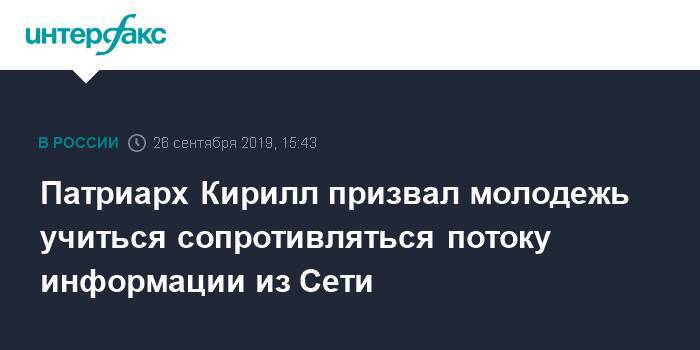 интерфакс

В РОССИИ 26 сентября 2019, 15:43

Патриарх Кирилл призвал молодежь учиться сопротивляться потоку информации из Сети